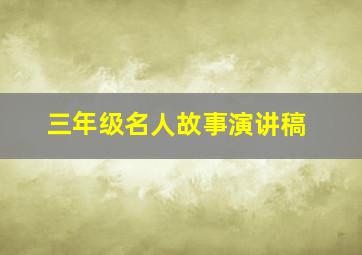 三年级名人故事演讲稿